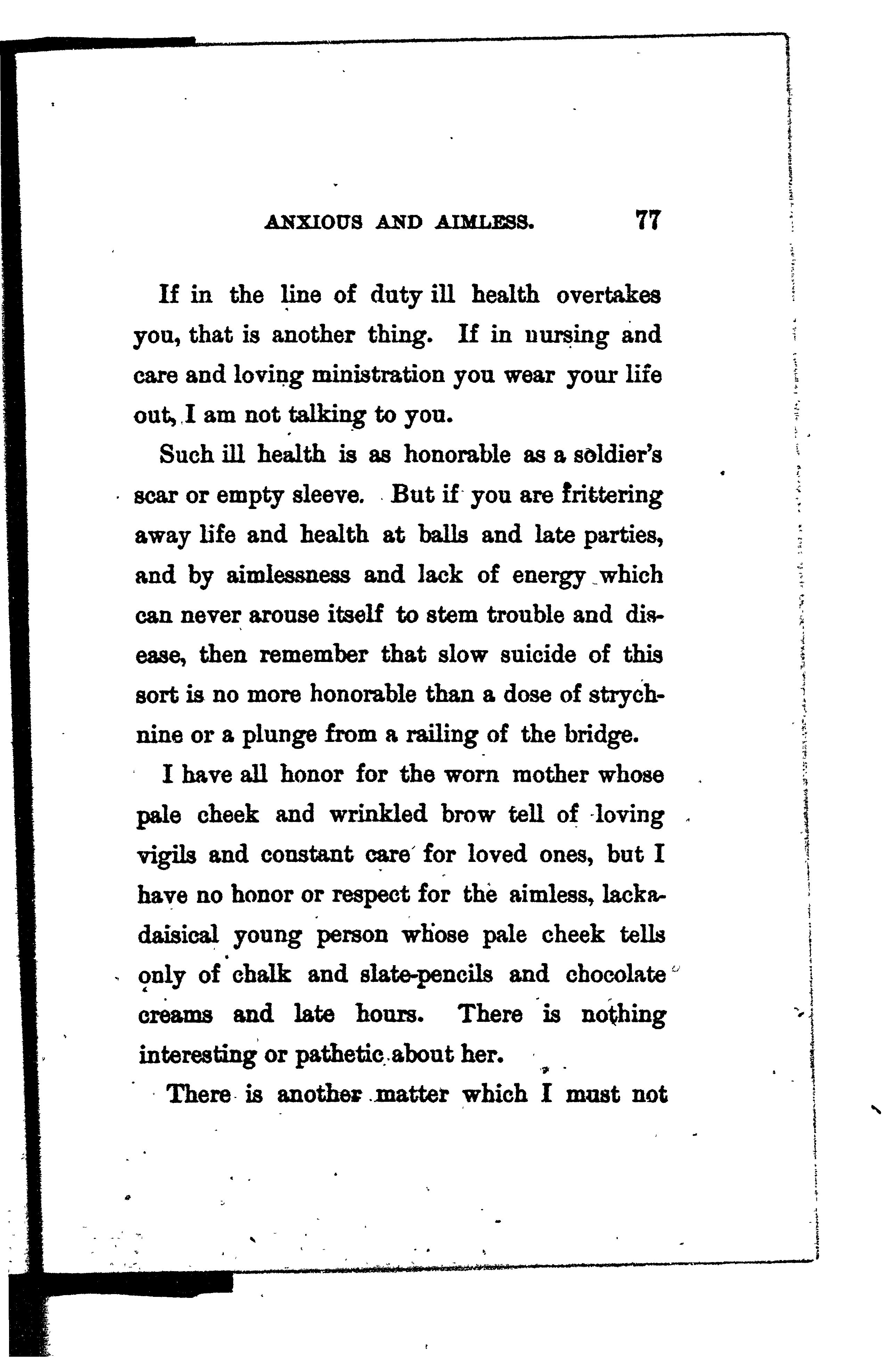 ANXIOUS AND AIMLESS. 77

If in the line of duty ill health overtakes you, that is another thing. If in nursing and care and loving ministration you wear your life out, I am not talking to you.

Such ill health is as honorable as a soldier's scar or empty sleeve. But if you are frittering away life and health at balls and late parties, and by aimlessness and lack of energy which can never arouse itself to stem trouble and disease, then remember that slow suicide of this sort is no more honorable than a dose of strychnine or a plunge from a railing of the bridge.

I have all honor for the worn mother whose pale cheek and wrinkled brow tell of loving vigils and constant care for loved ones, but I have no honor or respect for the aimless, lackadaisical young person whose pale cheek tells only of chalk and slate-pencils and chocolate creams and late hours. There is nothing interesting or pathetic about her.

There is another matter which I must not